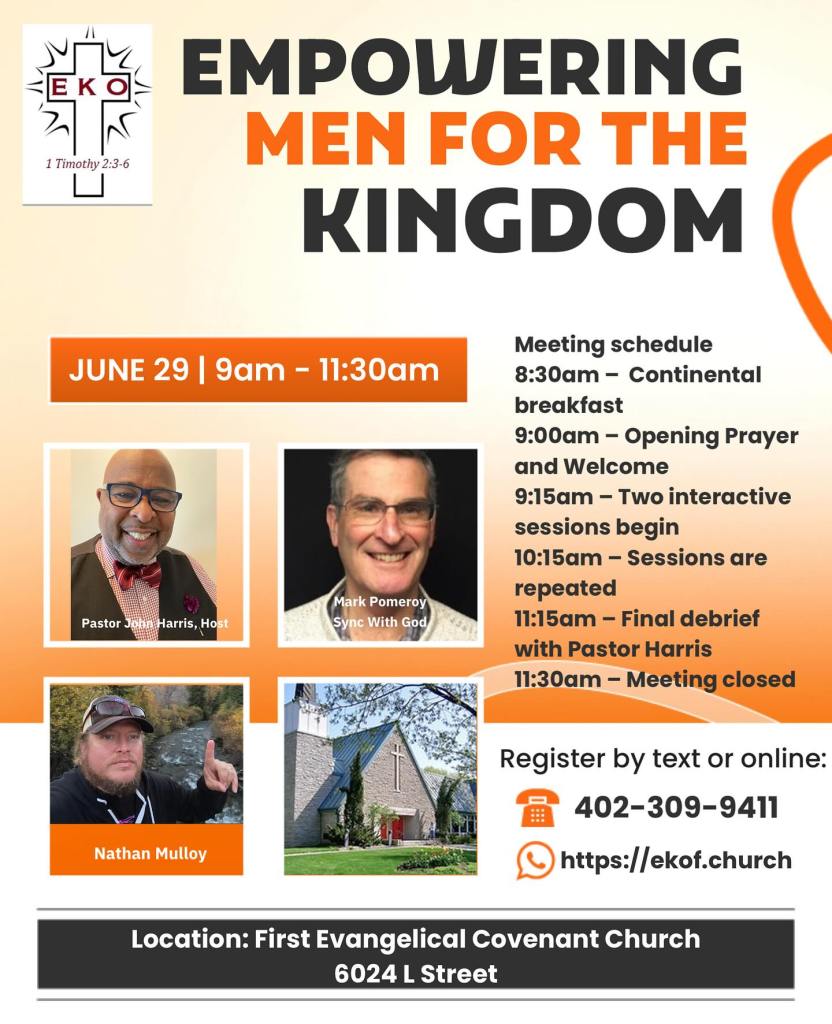 EKO
1 Timothy 2:3-6

EMPOWERING MEN FOR THE KINGDOM

JUNE 29 | 9am - 11:30am

Pastor John Harris, Host

Mark Pomeroy
Sync With God

Nathan Mulloy

Meeting schedule
8:30am – Continental breakfast
9:00am – Opening Prayer and Welcome
9:15am – Two interactive sessions begin
10:15am – Sessions are repeated
11:15am – Final debrief with Pastor Harris
11:30am – Meeting closed

Register by text or online:
402-309-9411
https://ekof.church

Location: First Evangelical Covenant Church
6024 L Street